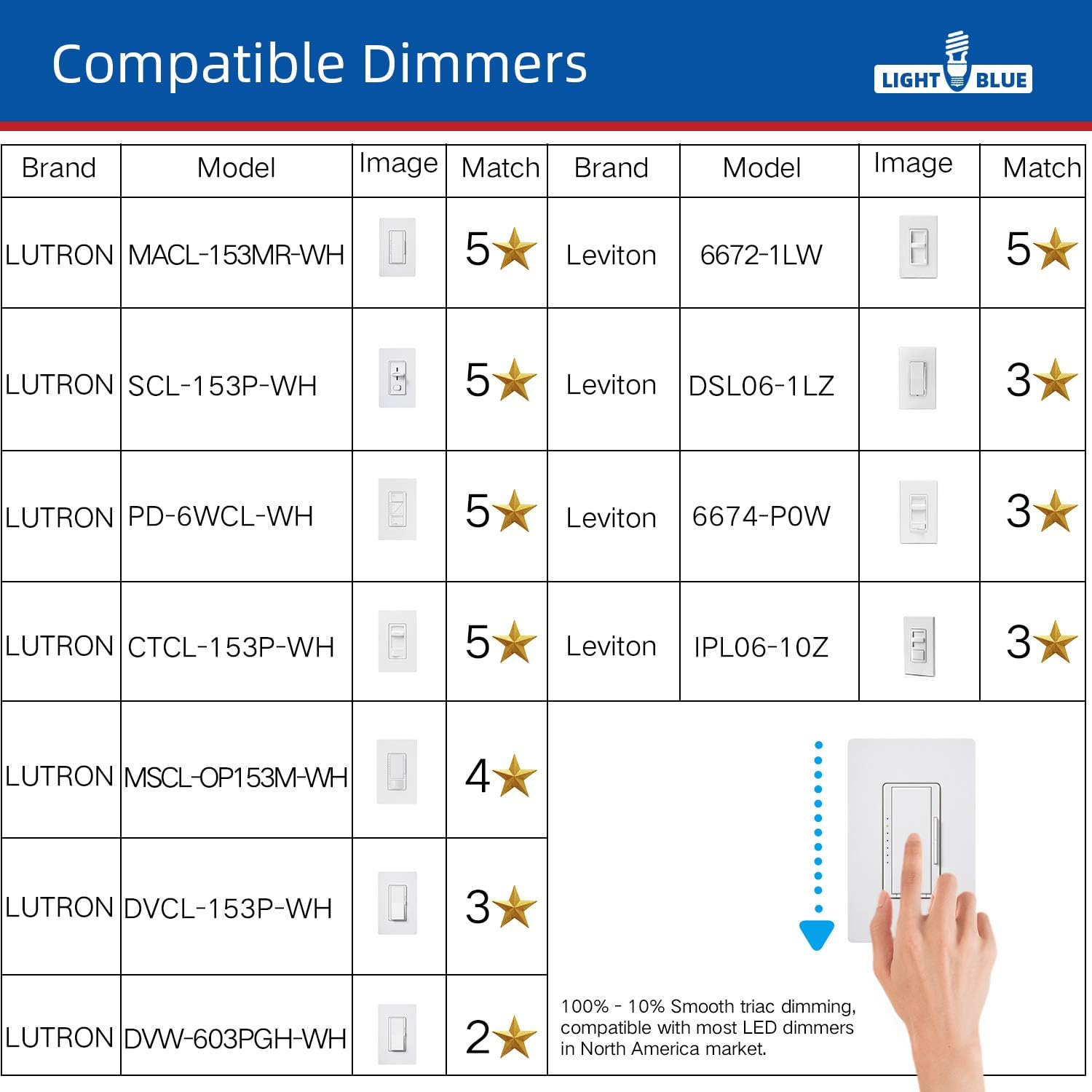 Compatible Dimmers

LIGHT BLUE

| Brand | Model | Image | Match | Brand | Model | Image | Match |
|---|---|---|---|---|---|---|---|
| LUTRON | MACL-153MR-WH | | 5★ | Leviton | 6672-1LW | | 5★ |
| LUTRON | SCL-153P-WH | | 5★ | Leviton | DSL06-1LZ | | 3★ |
| LUTRON | PD-6WCL-WH | | 5★ | Leviton | 6674-P0W | | 3★ |
| LUTRON | CTCL-153P-WH | | 5★ | Leviton | IPL06-10Z | | 3★ |
| LUTRON | MSCL-OP153M-WH | | 4★ | | | | |
| LUTRON | DVCL-153P-WH | | 3★ | | | | |
| LUTRON | DVW-603PGH-WH | | 2★ | | | | |

100% - 10% Smooth triac dimming, compatible with most LED dimmers in North America market.